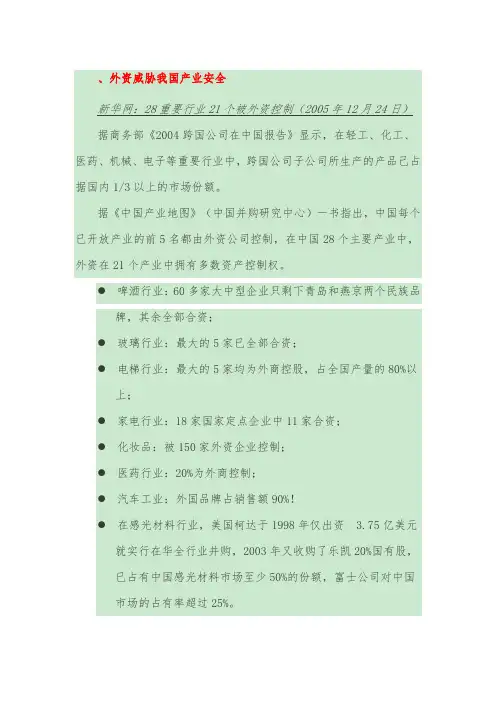 、外资威胁我国产业安全

新华网：28重要行业21个被外资控制（2005年12月24日）

据商务部《2004跨国公司在中国报告》显示，在轻工、化工、医药、机械、电子等重要行业中，跨国公司子公司所生产的产品已占据国内1/3以上的市场份额。

据《中国产业地图》（中国并购研究中心）一书指出，中国每个已开放产业的前5名都由外资公司控制，在中国28个主要产业中，外资在21个产业中拥有多数资产控制权。

● 啤酒行业：60多家大中型企业只剩下青岛和燕京两个民族品牌，其余全部合资；

● 玻璃行业：最大的5家已全部合资；

● 电梯行业：最大的5家均为外商控股，占全国产量的80%以上；

● 家电行业：18家国家定点企业中11家合资；

● 化妆品：被150家外资企业控制；

● 医药行业：20%为外商控制；

● 汽车工业：外国品牌占销售额90%！

● 在感光材料行业，美国柯达于1998年仅出资 3.75亿美元就实行在华全行业并购，2003年又收购了乐凯20%国有股，已占有中国感光材料市场至少50%的份额，富士公司对中国市场的占有率超过25%。